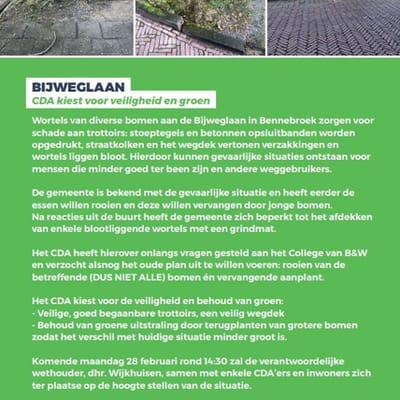 BIJWEGLAAN
CDA kiest voor veiligheid en groen

Wortels van diverse bomen aan de Bijweglaan in Bennebroek zorgen voor schade aan trottoirs: stoeptegels en betonnen opsluitbanden worden opgedrukt, straatkolken en het wegdek vertonen verzakkingen en wortels liggen bloot. Hierdoor kunnen gevaarlijke situaties ontstaan voor mensen die minder goed ter been zijn en andere weggebruikers.

De gemeente is bekend met de gevaarlijke situatie en heeft eerder de essen willen rooien en deze willen vervangen door jonge bomen.
Na reacties uit de buurt heeft de gemeente zich beperkt tot het afdekken van enkele blootliggende wortels met een grindmat.

Het CDA heeft hierover onlangs vragen gesteld aan het College van B&W en verzocht alsnog het oude plan uit te willen voeren: rooien van de betreffende (DUS NIET ALLE) bomen én vervangende aanplant.

Het CDA kiest voor de veiligheid en behoud van groen:
- Veilige, goed begaanbare trottoirs, een veilig wegdek
- Behoud van groene uitstraling door terugplanten van grotere bomen zodat het verschil met huidige situatie minder groot is.

Komende maandag 28 februari rond 14:30 zal de verantwoordelijke wethouder, dhr. Wijkhuisen, samen met enkele CDA'ers en inwoners zich ter plaatse op de hoogte stellen van de situatie.